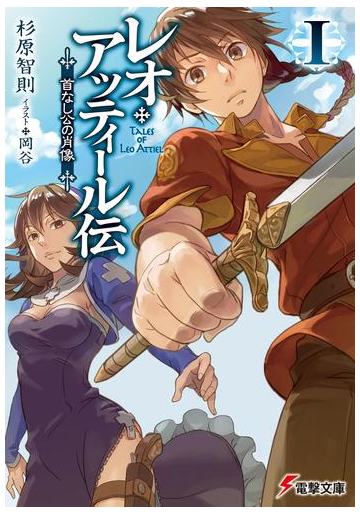 レオ・アッティール伝

首なし公の肖像

I

TALES OF LEO ATTIEL

杉原智則

イラスト 岡谷

電撃文庫